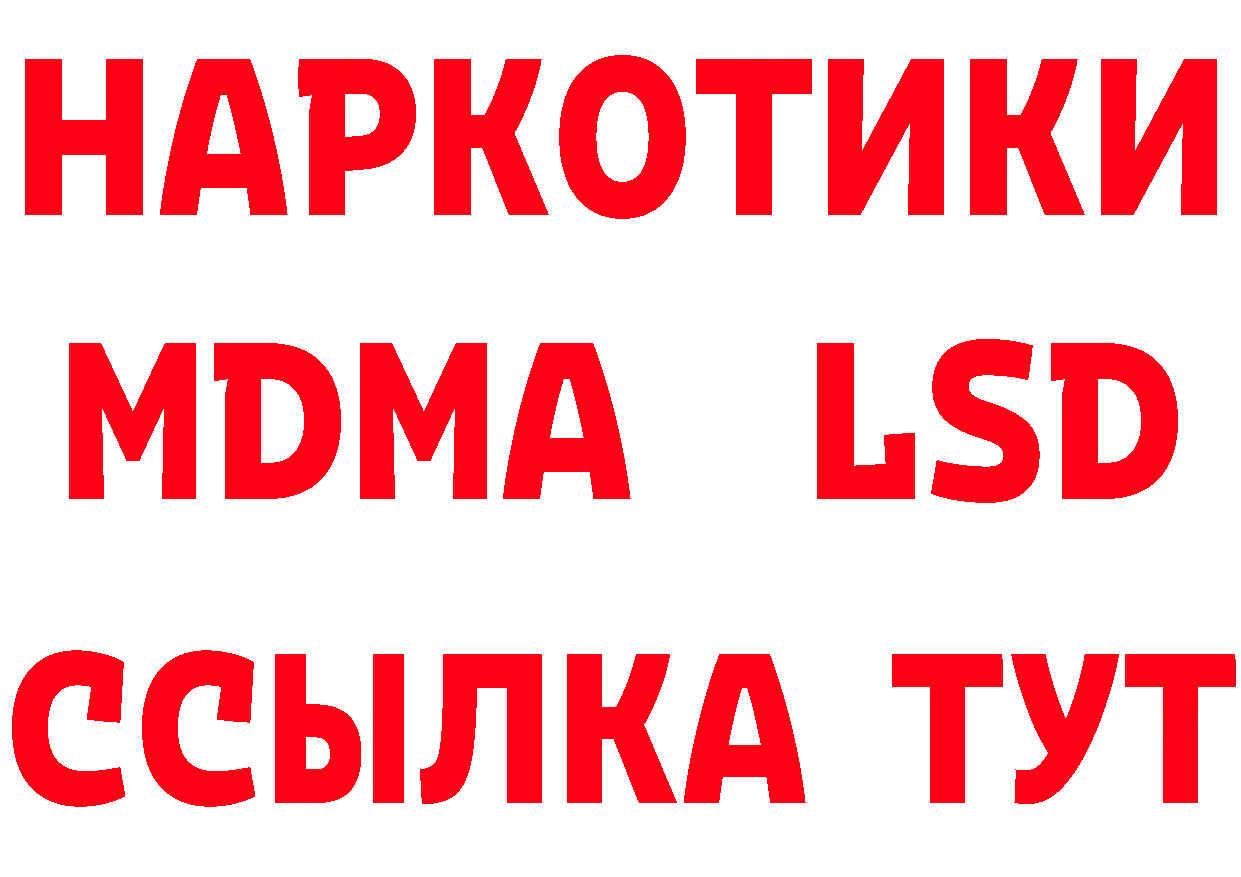 НАРКОТИКИ
MDMA LSD
ССЫЛКА ТУТ